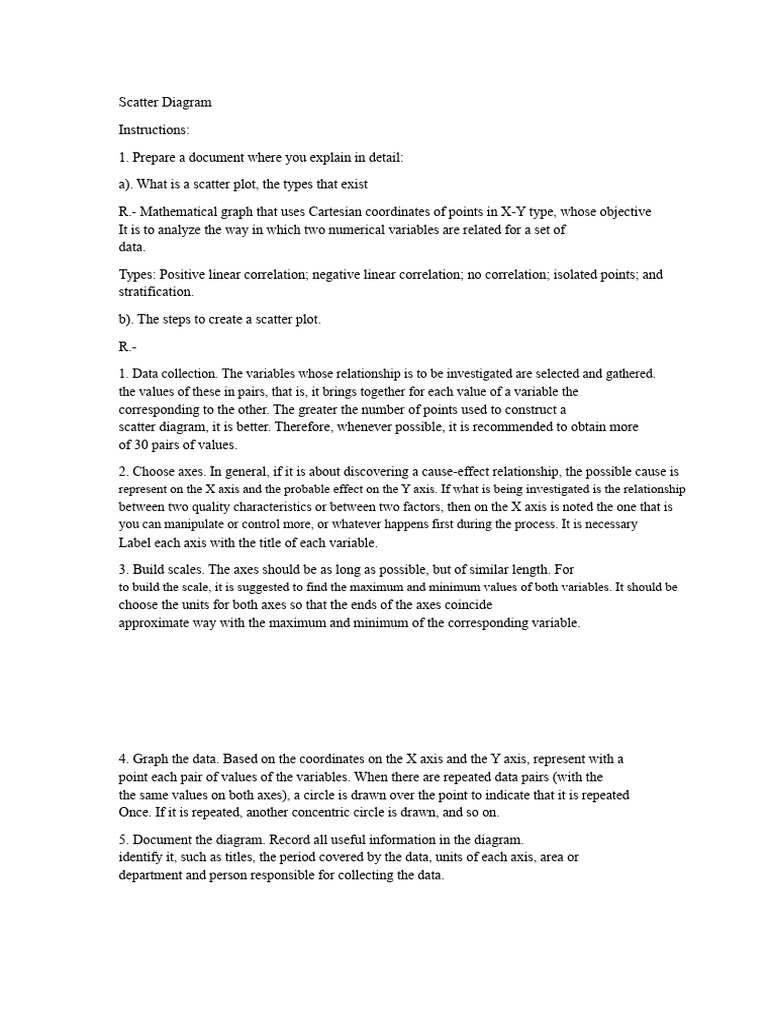 Scatter Diagram

Instructions:

1. Prepare a document where you explain in detail:

a). What is a scatter plot, the types that exist

R.- Mathematical graph that uses Cartesian coordinates of points in X-Y type, whose objective It is to analyze the way in which two numerical variables are related for a set of data.

Types: Positive linear correlation; negative linear correlation; no correlation; isolated points; and stratification.

b). The steps to create a scatter plot.

R.-

1. Data collection. The variables whose relationship is to be investigated are selected and gathered. the values of these in pairs, that is, it brings together for each value of a variable the corresponding to the other. The greater the number of points used to construct a scatter diagram, it is better. Therefore, whenever possible, it is recommended to obtain more of 30 pairs of values.

2. Choose axes. In general, if it is about discovering a cause-effect relationship, the possible cause is represent on the X axis and the probable effect on the Y axis. If what is being investigated is the relationship between two quality characteristics or between two factors, then on the X axis is noted the one that is you can manipulate or control more, or whatever happens first during the process. It is necessary Label each axis with the title of each variable.

3. Build scales. The axes should be as long as possible, but of similar length. For to build the scale, it is suggested to find the maximum and minimum values of both variables. It should be choose the units for both axes so that the ends of the axes coincide approximate way with the maximum and minimum of the corresponding variable.

4. Graph the data. Based on the coordinates on the X axis and the Y axis, represent with a point each pair of values of the variables. When there are repeated data pairs (with the the same values on both axes), a circle is drawn over the point to indicate that it is repeated Once. If it is repeated, another concentric circle is drawn, and so on.

5. Document the diagram. Record all useful information in the diagram. identify it, such as titles, the period covered by the data, units of each axis, area or department and person responsible for collecting the data.